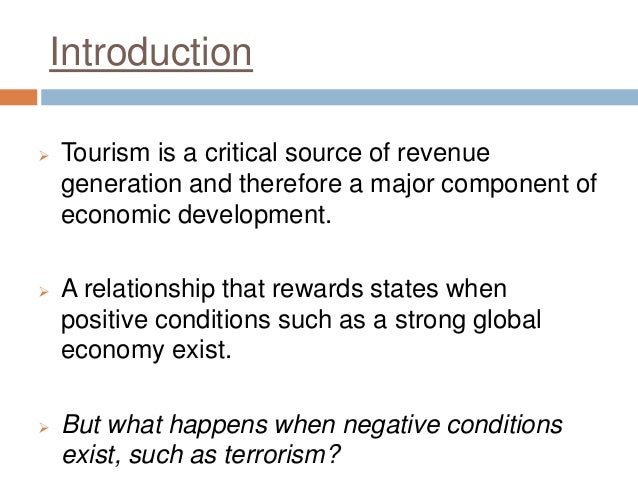 Introduction

➢ Tourism is a critical source of revenue generation and therefore a major component of economic development.

➢ A relationship that rewards states when positive conditions such as a strong global economy exist.

➢ But what happens when negative conditions exist, such as terrorism?